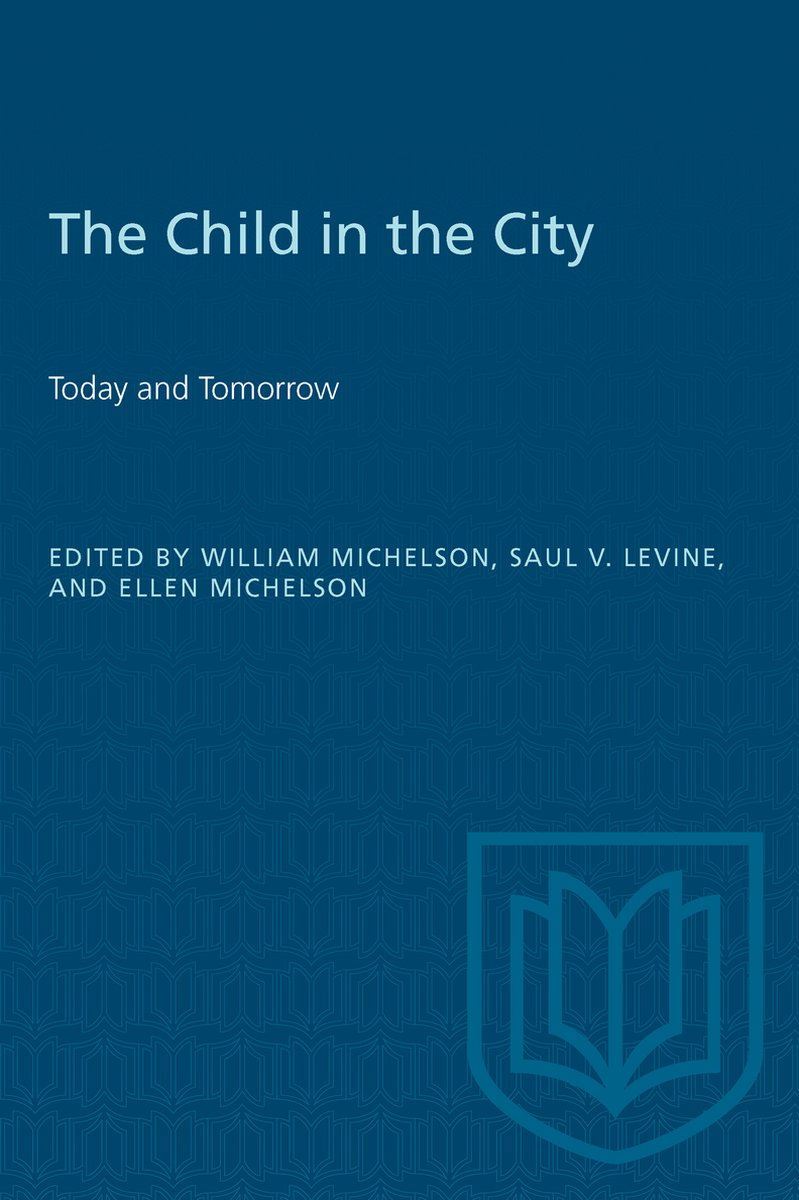 The Child in the City

Today and Tomorrow

EDITED BY WILLIAM MICHELSON, SAUL V. LEVINE, AND ELLEN MICHELSON